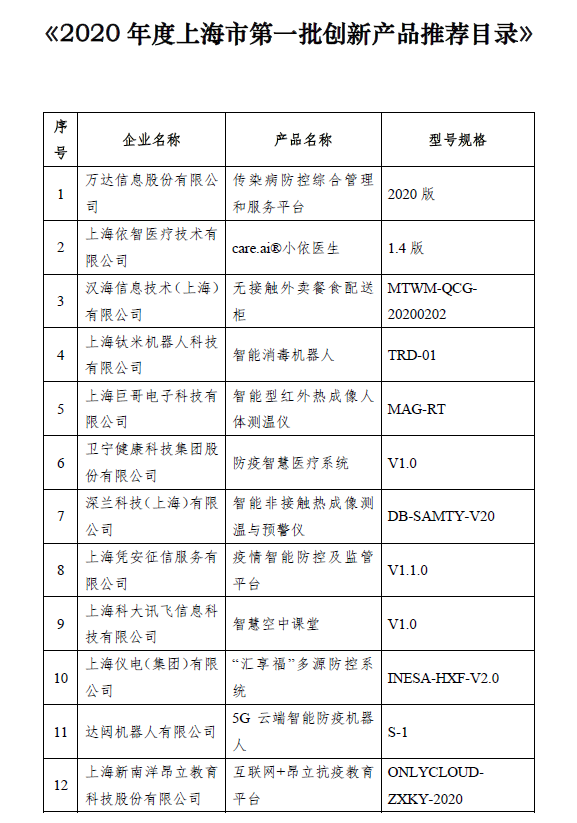 《2020 年度上海市第一批创新产品推荐目录》

| 序号 | 企业名称 | 产品名称 | 型号规格 |
|---|---|---|---|
| 1 | 万达信息股份有限公司 | 传染病防控综合管理和服务平台 | 2020 版 |
| 2 | 上海依智医疗技术有限公司 | care.ai®小依医生 | 1.4 版 |
| 3 | 汉海信息技术（上海）有限公司 | 无接触外卖餐食配送柜 | MTWM-QCG-20200202 |
| 4 | 上海钛米机器人科技有限公司 | 智能消毒机器人 | TRD-01 |
| 5 | 上海巨哥电子科技有限公司 | 智能型红外热成像人体测温仪 | MAG-RT |
| 6 | 卫宁健康科技集团股份有限公司 | 防疫智慧医疗系统 | V1.0 |
| 7 | 深兰科技（上海）有限公司 | 智能非接触热成像测温与预警仪 | DB-SAMTY-V20 |
| 8 | 上海凭安征信服务有限公司 | 疫情智能防控及监管平台 | V1.1.0 |
| 9 | 上海科大讯飞信息科技有限公司 | 智慧空中课堂 | V1.0 |
| 10 | 上海仪电（集团）有限公司 | “汇享福”多源防控系统 | INESA-HXF-V2.0 |
| 11 | 达闼机器人有限公司 | 5G 云端智能防疫机器人 | S-1 |
| 12 | 上海新南洋昂立教育科技股份有限公司 | 互联网+昂立抗疫教育平台 | ONLYCLOUD-ZXKY-2020 |